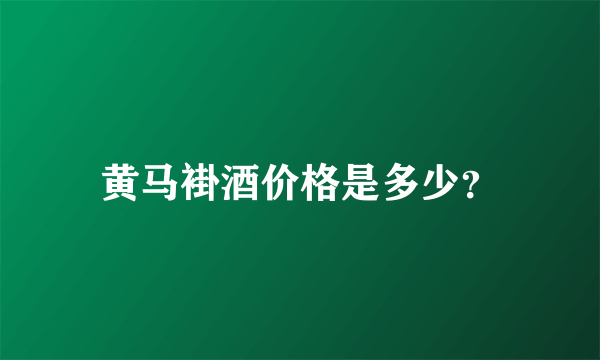 黄马褂酒价格是多少?